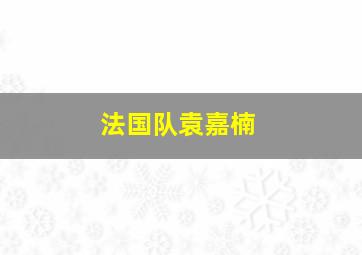 法国队袁嘉楠